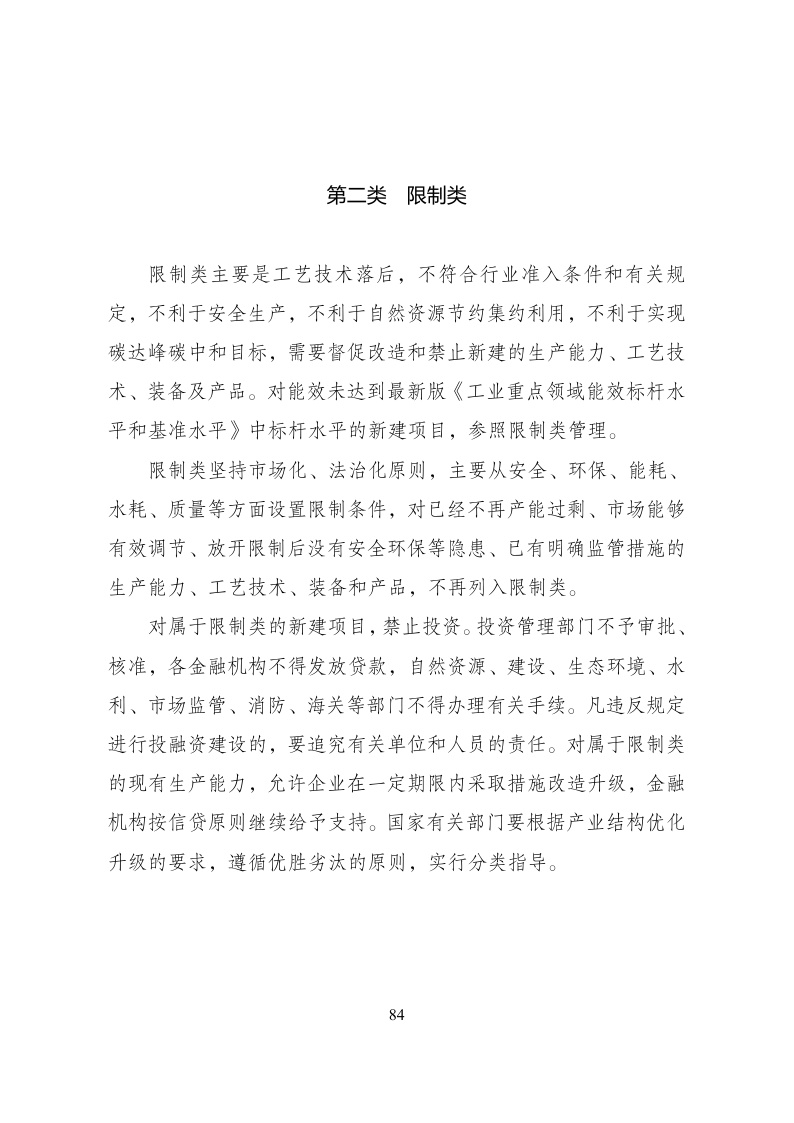 第二类　限制类

限制类主要是工艺技术落后，不符合行业准入条件和有关规定，不利于安全生产，不利于自然资源节约集约利用，不利于实现碳达峰碳中和目标，需要督促改造和禁止新建的生产能力、工艺技术、装备及产品。对能效未达到最新版《工业重点领域能效标杆水平和基准水平》中标杆水平的新建项目，参照限制类管理。

限制类坚持市场化、法治化原则，主要从安全、环保、能耗、水耗、质量等方面设置限制条件，对已经不再产能过剩、市场能够有效调节、放开限制后没有安全环保等隐患、已有明确监管措施的生产能力、工艺技术、装备和产品，不再列入限制类。

对属于限制类的新建项目，禁止投资。投资管理部门不予审批、核准，各金融机构不得发放贷款，自然资源、建设、生态环境、水利、市场监管、消防、海关等部门不得办理有关手续。凡违反规定进行投融资建设的，要追究有关单位和人员的责任。对属于限制类的现有生产能力，允许企业在一定期限内采取措施改造升级，金融机构按信贷原则继续给予支持。国家有关部门要根据产业结构优化升级的要求，遵循优胜劣汰的原则，实行分类指导。

84